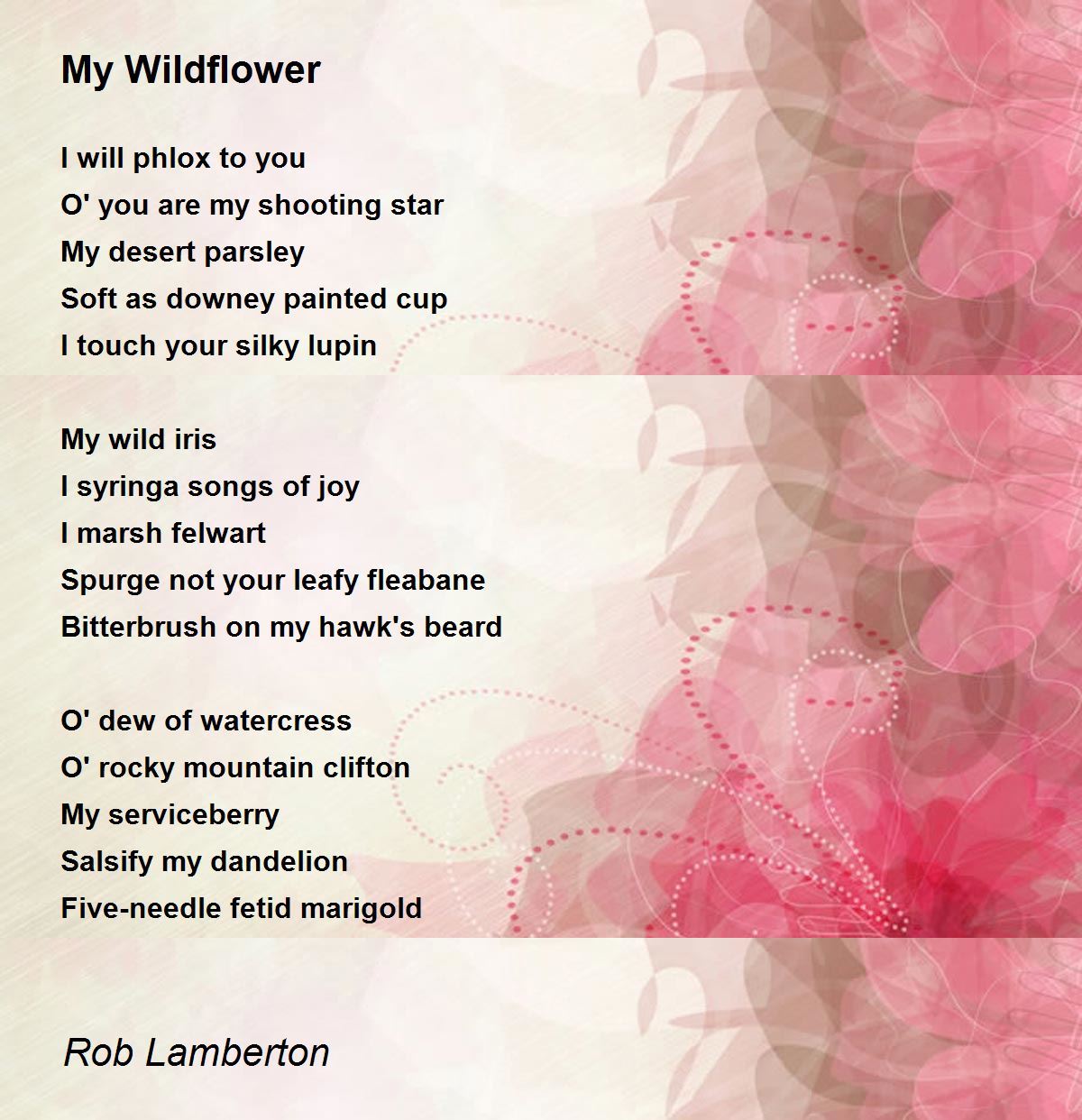 My Wildflower

I will phlox to you
O' you are my shooting star
My desert parsley
Soft as downey painted cup
I touch your silky lupin

My wild iris
I syringa songs of joy
I marsh felwart
Spurge not your leafy fleabane
Bitterbrush on my hawk's beard

O' dew of watercress
O' rocky mountain clifton
My serviceberry
Salsify my dandelion
Five-needle fetid marigold

Rob Lamberton